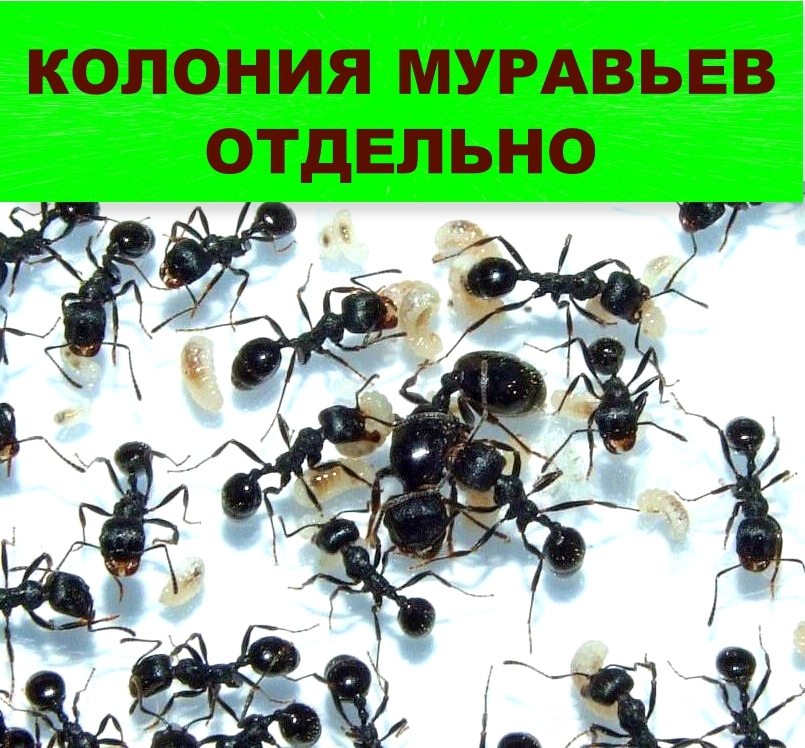 КОЛОНИЯ МУРАВЬЕВ ОТДЕЛЬНО